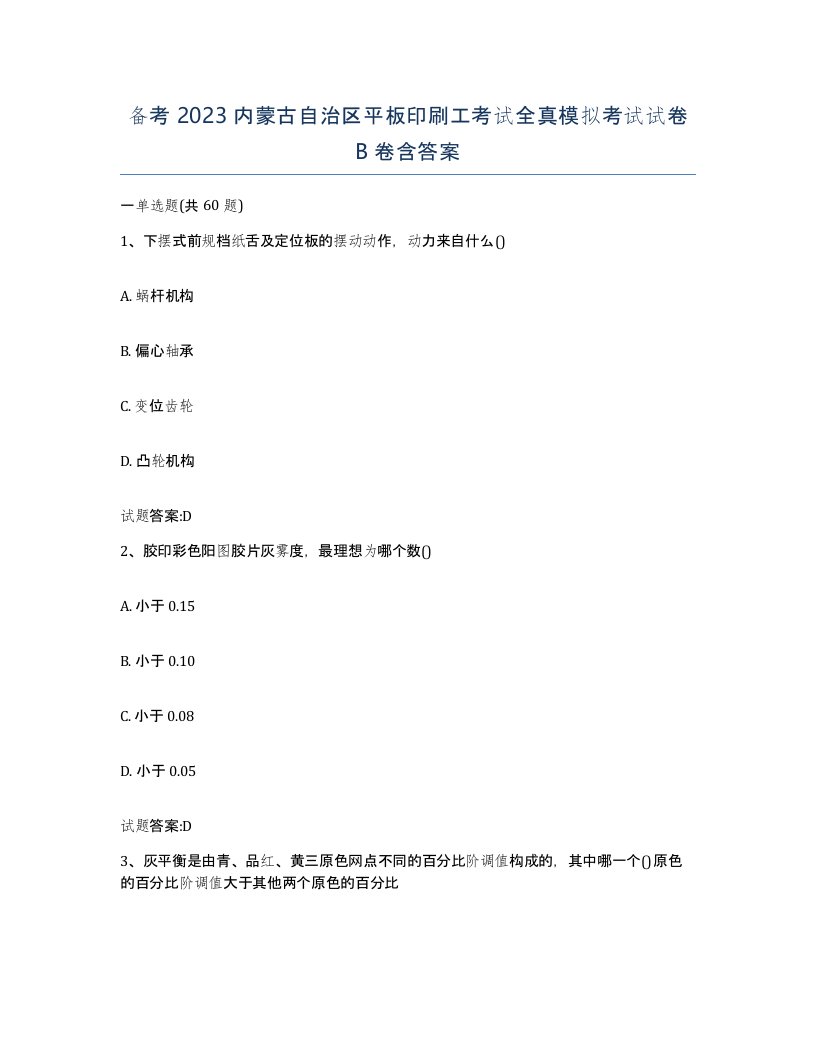 备考 2023 内蒙古自治区平板印刷工考试全真模拟考试试卷 B 卷含答案

一单选题(共 60 题)

1、下摆式前规档纸舌及定位板的摆动动作，动力来自什么()

A. 蜗杆机构

B. 偏心轴承

C. 变位齿轮

D. 凸轮机构

试题答案:D

2、胶印彩色阳图胶片灰雾度，最理想为哪个数()

A. 小于 0.15

B. 小于 0.10

C. 小于 0.08

D. 小于 0.05

试题答案:D

3、灰平衡是由青、品红、黄三原色网点不同的百分比阶调值构成的，其中哪一个()原色的百分比阶调值大于其他两个原色的百分比